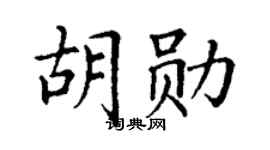 胡勋

词典网